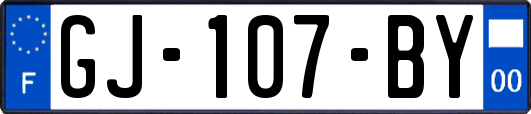 F

GJ-107-BY

00